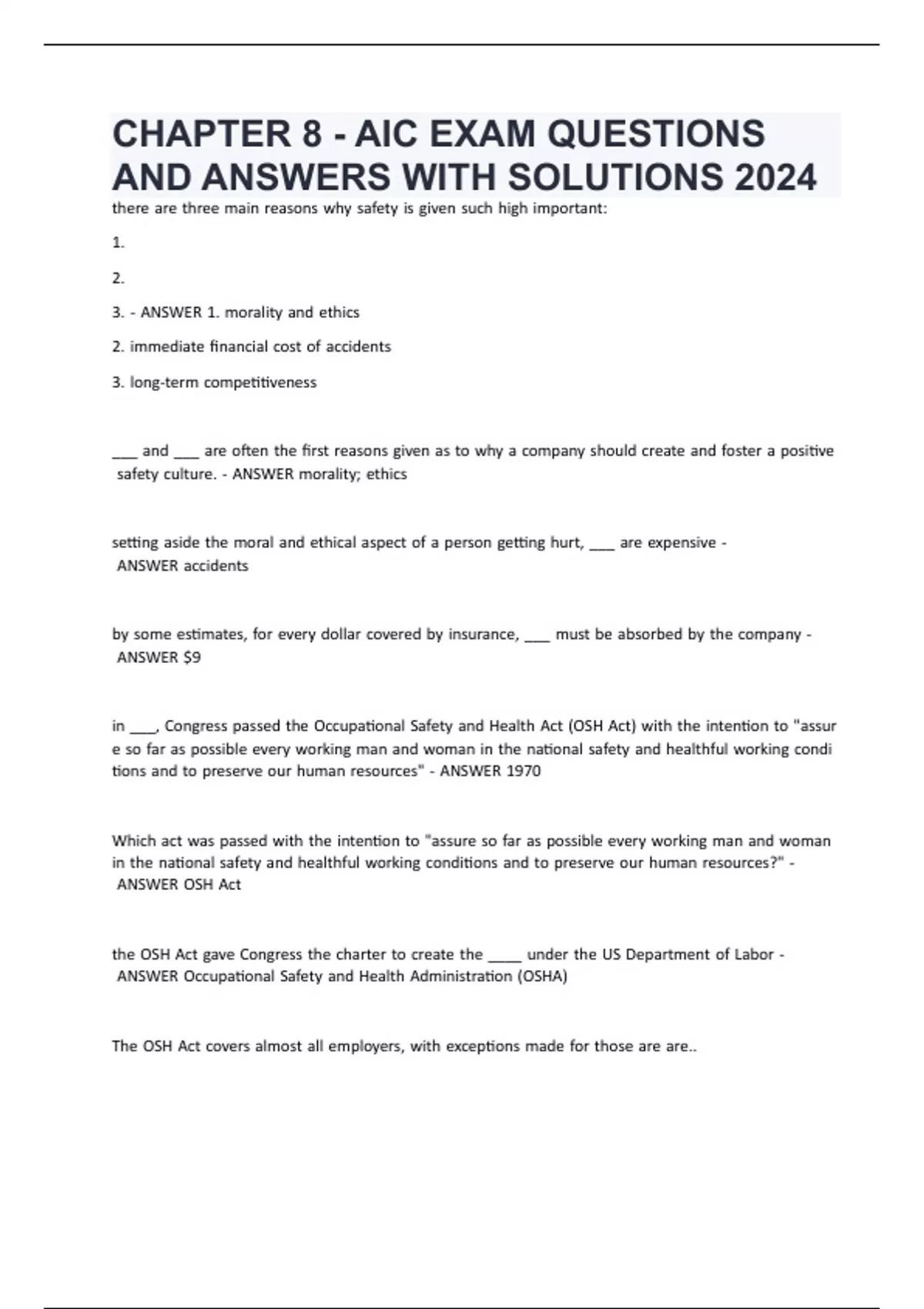 CHAPTER 8 - AIC EXAM QUESTIONS AND ANSWERS WITH SOLUTIONS 2024

there are three main reasons why safety is given such high important:

1.

2.

3. - ANSWER 1. morality and ethics

2. immediate financial cost of accidents

3. long-term competitiveness

___ and ___ are often the first reasons given as to why a company should create and foster a positive safety culture. - ANSWER morality; ethics

setting aside the moral and ethical aspect of a person getting hurt, ___ are expensive - ANSWER accidents

by some estimates, for every dollar covered by insurance, ___ must be absorbed by the company - ANSWER $9

in ___, Congress passed the Occupational Safety and Health Act (OSH Act) with the intention to "assure so far as possible every working man and woman in the national safety and healthful working conditions and to preserve our human resources" - ANSWER 1970

Which act was passed with the intention to "assure so far as possible every working man and woman in the national safety and healthful working conditions and to preserve our human resources?" - ANSWER OSH Act

the OSH Act gave Congress the charter to create the ____ under the US Department of Labor - ANSWER Occupational Safety and Health Administration (OSHA)

The OSH Act covers almost all employers, with exceptions made for those are are..